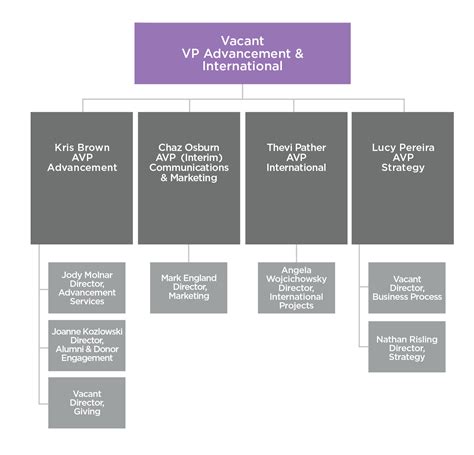 Vacant
VP Advancement & International

Kris Brown
AVP
Advancement

Chaz Osburn
AVP (Interim)
Communications & Marketing

Thevi Pather
AVP
International

Lucy Pereira
AVP
Strategy

Jody Molnar
Director,
Advancement Services

Joanne Kozlowski
Director,
Alumni & Donor Engagement

Vacant
Director,
Giving

Mark England
Director,
Marketing

Angela Wojcichowsky
Director,
International Projects

Vacant
Director,
Business Process

Nathan Risling
Director,
Strategy